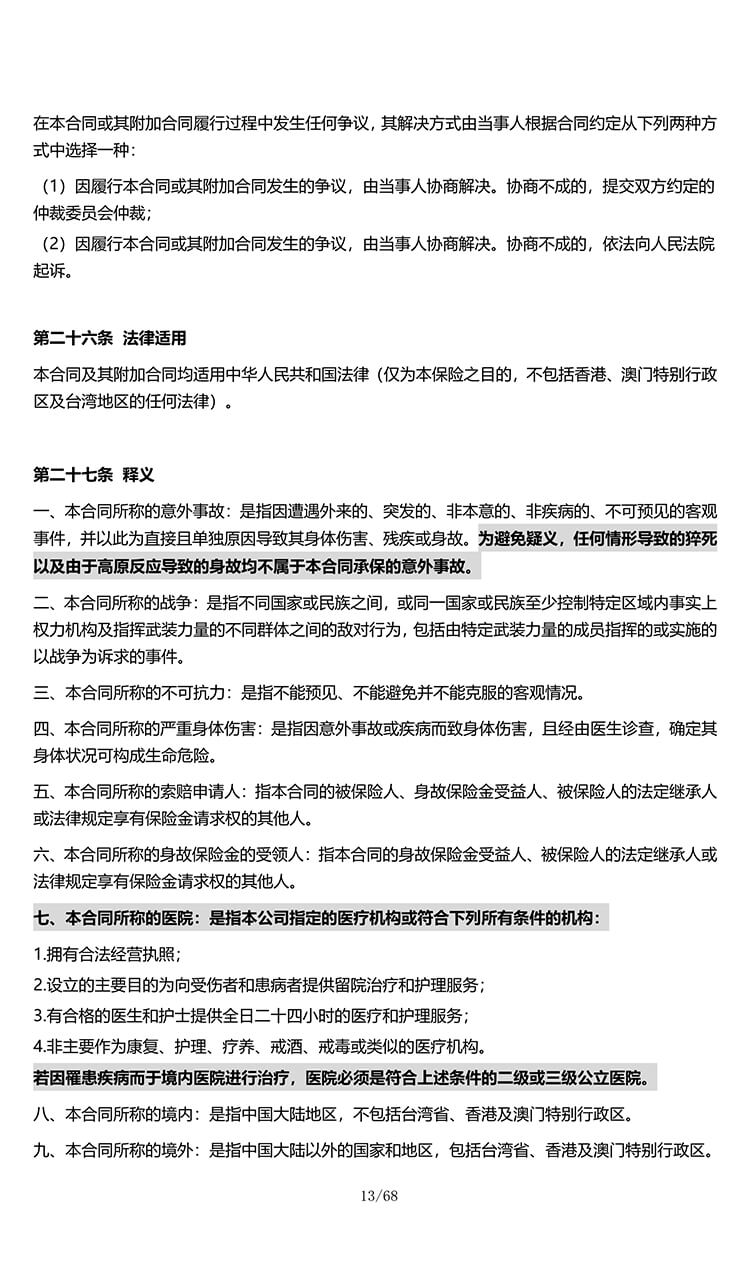 在本合同或其附加合同履行过程中发生任何争议，其解决方式由当事人根据合同约定从下列两种方式中选择一种：

（1）因履行本合同或其附加合同发生的争议，由当事人协商解决。协商不成的，提交双方约定的仲裁委员会仲裁；

（2）因履行本合同或其附加合同发生的争议，由当事人协商解决。协商不成的，依法向人民法院起诉。

第二十六条 法律适用

本合同及其附加合同均适用中华人民共和国法律（仅为本保险之目的，不包括香港、澳门特别行政区及台湾地区的任何法律）。

第二十七条 释义

一、本合同所称的意外事故：是指因遭遇外来的、突发的、非本意的、非疾病的、不可预见的客观事件，并以此为直接且单独原因导致其身体伤害、残疾或身故。为避免疑义，任何情形导致的猝死以及由于高原反应导致的身故均不属于本合同承保的意外事故。

二、本合同所称的战争：是指不同国家或民族之间，或同一国家或民族至少控制特定区域内事实上权力机构及指挥武装力量的不同群体之间的敌对行为，包括由特定武装力量的成员指挥的或实施的以战争为诉求的事件。

三、本合同所称的不可抗力：是指不能预见、不能避免并不能克服的客观情况。

四、本合同所称的严重身体伤害：是指因意外事故或疾病而致身体伤害，且经由医生诊查，确定其身体状况可构成生命危险。

五、本合同所称的索赔申请人：指本合同的被保险人、身故保险金受益人、被保险人的法定继承人或法律规定享有保险金请求权的其他人。

六、本合同所称的身故保险金的受领人：指本合同的身故保险金受益人、被保险人的法定继承人或法律规定享有保险金请求权的其他人。

七、本合同所称的医院：是指本公司指定的医疗机构或符合下列所有条件的机构：

1.拥有合法经营执照；

2.设立的主要目的为向受伤者和患病者提供留院治疗和护理服务；

3.有合格的医生和护士提供全日二十四小时的医疗和护理服务；

4.非主要作为康复、护理、疗养、戒酒、戒毒或类似的医疗机构。

若因罹患疾病而于境内医院进行治疗，医院必须是符合上述条件的二级或三级公立医院。

八、本合同所称的境内：是指中国大陆地区，不包括台湾省、香港及澳门特别行政区。

九、本合同所称的境外：是指中国大陆以外的国家和地区，包括台湾省、香港及澳门特别行政区。

13/68